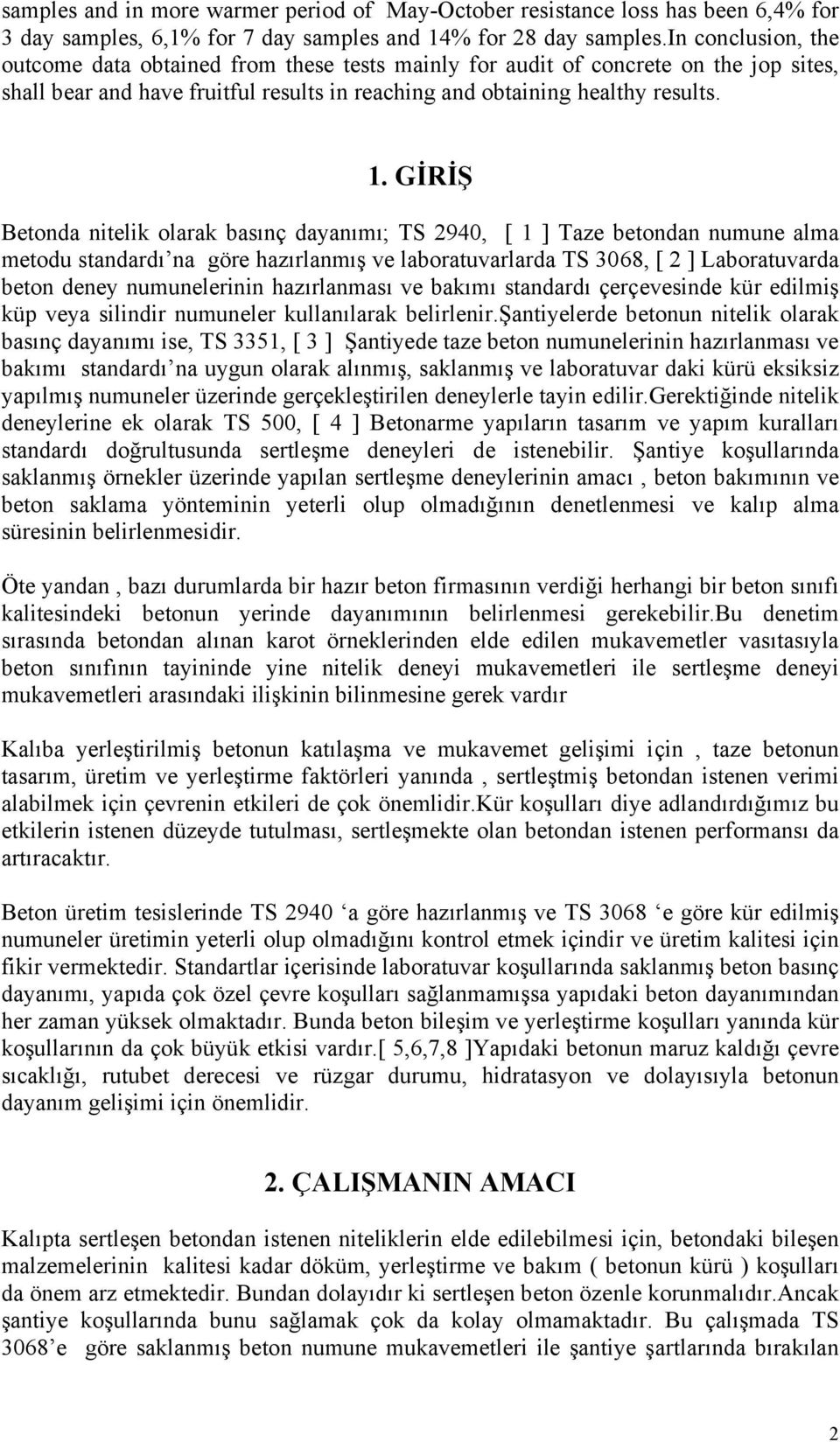 samples and in more warmer period of May-October resistance loss has been 6,4% for 3 day samples, 6,1% for 7 day samples and 14% for 28 day samples.In conclusion, the outcome data obtained from these tests mainly for audit of concrete on the jop sites, shall bear and have fruitful results in reaching and obtaining healthy results.

1. GİRİŞ

Betonda nitelik olarak basınç dayanımı; TS 2940, [ 1 ] Taze betondan numune alma metodu standardı'na göre hazırlanmış ve laboratuvarlarda TS 3068, [ 2 ] Laboratuvarda beton deney numunelerinin hazırlanması ve bakımı standardı çerçevesinde kür edilmiş küp veya silindir numuneler kullanılarak belirlenir.Şantiyelerde betonun nitelik olarak basınç dayanımı ise, TS 3351, [ 3 ] Şantiyede taze beton numunelerinin hazırlanması ve bakımı standardı'na uygun olarak alınmış, saklanmış ve laboratuvar daki kürü eksiksiz yapılmış numuneler üzerinde gerçekleştirilen deneylerle tayin edilir.Gerektiğinde nitelik deneylerine ek olarak TS 500, [ 4 ] Betonarme yapıların tasarım ve yapım kuralları standardı doğrultusunda sertleşme deneyleri de istenebilir. Şantiye koşullarında saklanmış örnekler üzerinde yapılan sertleşme deneylerinin amacı , beton bakımının ve beton saklama yönteminin yeterli olup olmadığının denetlenmesi ve kalıp alma süresinin belirlenmesidir.

Öte yandan , bazı durumlarda bir hazır beton firmasının verdiği herhangi bir beton sınıfı kalitesindeki betonun yerinde dayanımının belirlenmesi gerekebilir.Bu denetim sırasında betondan alınan karot örneklerinden elde edilen mukavemetler vasıtasıyla beton sınıfının tayininde yine nitelik deneyi mukavemetleri ile sertleşme deneyi mukavemetleri arasındaki ilişkinin bilinmesine gerek vardır

Kalıba yerleştirilmiş betonun katılaşma ve mukavemet gelişimi için , taze betonun tasarım, üretim ve yerleştirme faktörleri yanında , sertleştmiş betondan istenen verimi alabilmek için çevrenin etkileri de çok önemlidir.Kür koşulları diye adlandırdığımız bu etkilerin istenen düzeyde tutulması, sertleşmekte olan betondan istenen performansı da artıracaktır.

Beton üretim tesislerinde TS 2940 'a göre hazırlanmış ve TS 3068 'e göre kür edilmiş numuneler üretimin yeterli olup olmadığını kontrol etmek içindir ve üretim kalitesi için fikir vermektedir. Standartlar içerisinde laboratuvar koşullarında saklanmış beton basınç dayanımı, yapıda çok özel çevre koşulları sağlanmamışsa yapıdaki beton dayanımından her zaman yüksek olmaktadır. Bunda beton bileşim ve yerleştirme koşulları yanında kür koşullarının da çok büyük etkisi vardır.[ 5,6,7,8 ]Yapıdaki betonun maruz kaldığı çevre sıcaklığı, rutubet derecesi ve rüzgar durumu, hidratasyon ve dolayısıyla betonun dayanım gelişimi için önemlidir.

2. ÇALIŞMANIN AMACI

Kalıpta sertleşen betondan istenen niteliklerin elde edilebilmesi için, betondaki bileşen malzemelerinin kalitesi kadar döküm, yerleştirme ve bakım ( betonun kürü ) koşulları da önem arz etmektedir. Bundan dolayıdır ki sertleşen beton özenle korunmalıdır.Ancak şantiye koşullarında bunu sağlamak çok da kolay olmamaktadır. Bu çalışmada TS 3068'e göre saklanmış beton numune mukavemetleri ile şantiye şartlarında bırakılan

2